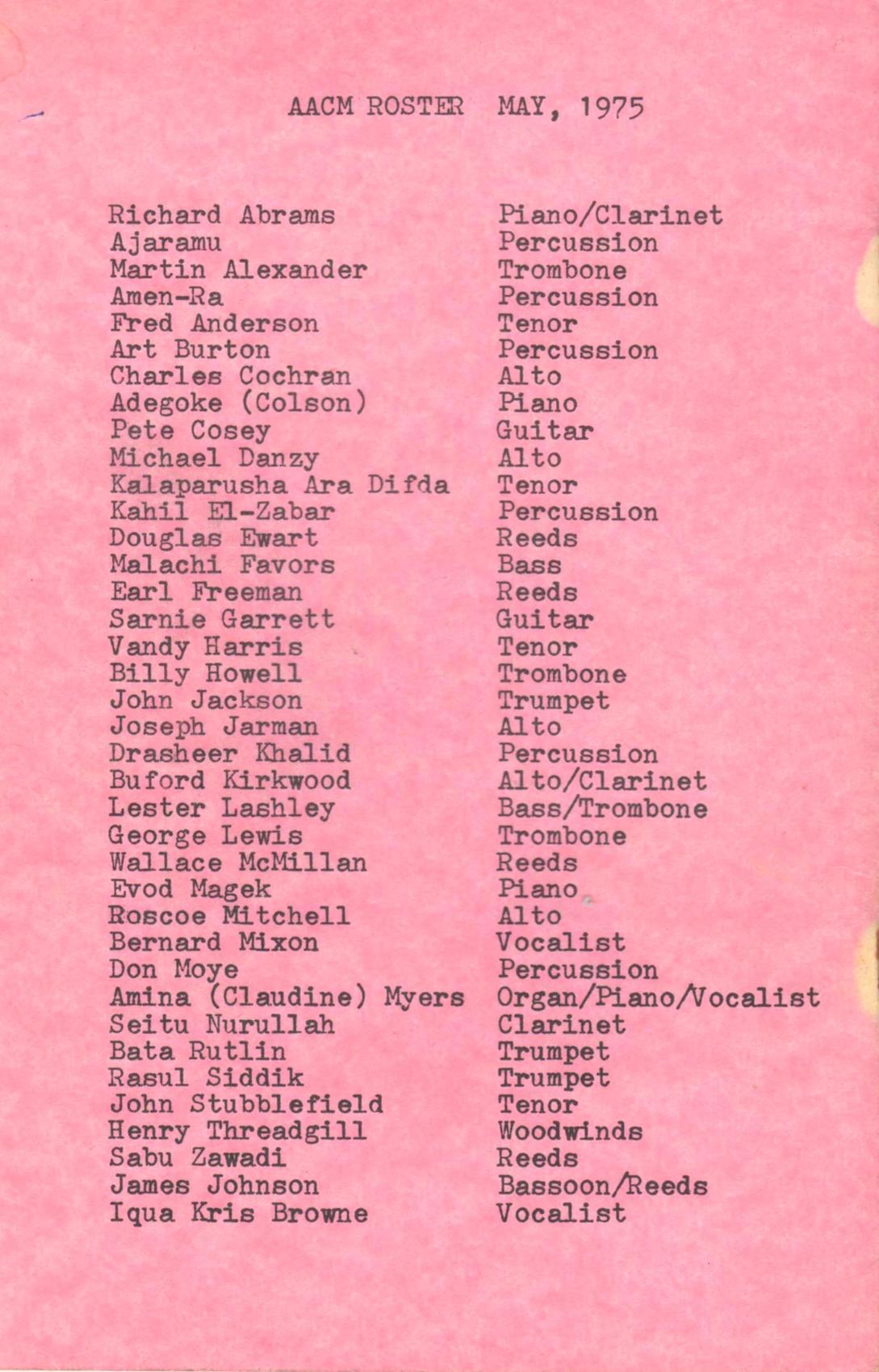 AACM ROSTER MAY, 1975

Richard Abrams Piano/Clarinet
Ajaramu Percussion
Martin Alexander Trombone
Amen-Ra Percussion
Fred Anderson Tenor
Art Burton Percussion
Charles Cochran Alto
Adegoke (Colson) Piano
Pete Cosey Guitar
Michael Danzy Alto
Kalaparusha Ara Difda Tenor
Kahil El-Zabar Percussion
Douglas Ewart Reeds
Malachi Favors Bass
Earl Freeman Reeds
Sarnie Garrett Guitar
Vandy Harris Tenor
Billy Howell Trombone
John Jackson Trumpet
Joseph Jarman Alto
Drasheer Khalid Percussion
Buford Kirkwood Alto/Clarinet
Lester Lashley Bass/Trombone
George Lewis Trombone
Wallace McMillan Reeds
Evod Magek Piano
Roscoe Mitchell Alto
Bernard Mixon Vocalist
Don Moye Percussion
Amina (Claudine) Myers Organ/Piano/Vocalist
Seitu Nurullah Clarinet
Bata Rutlin Trumpet
Rasul Siddik Trumpet
John Stubblefield Tenor
Henry Threadgill Woodwinds
Sabu Zawadi Reeds
James Johnson Bassoon/Reeds
Iqua Kris Browne Vocalist